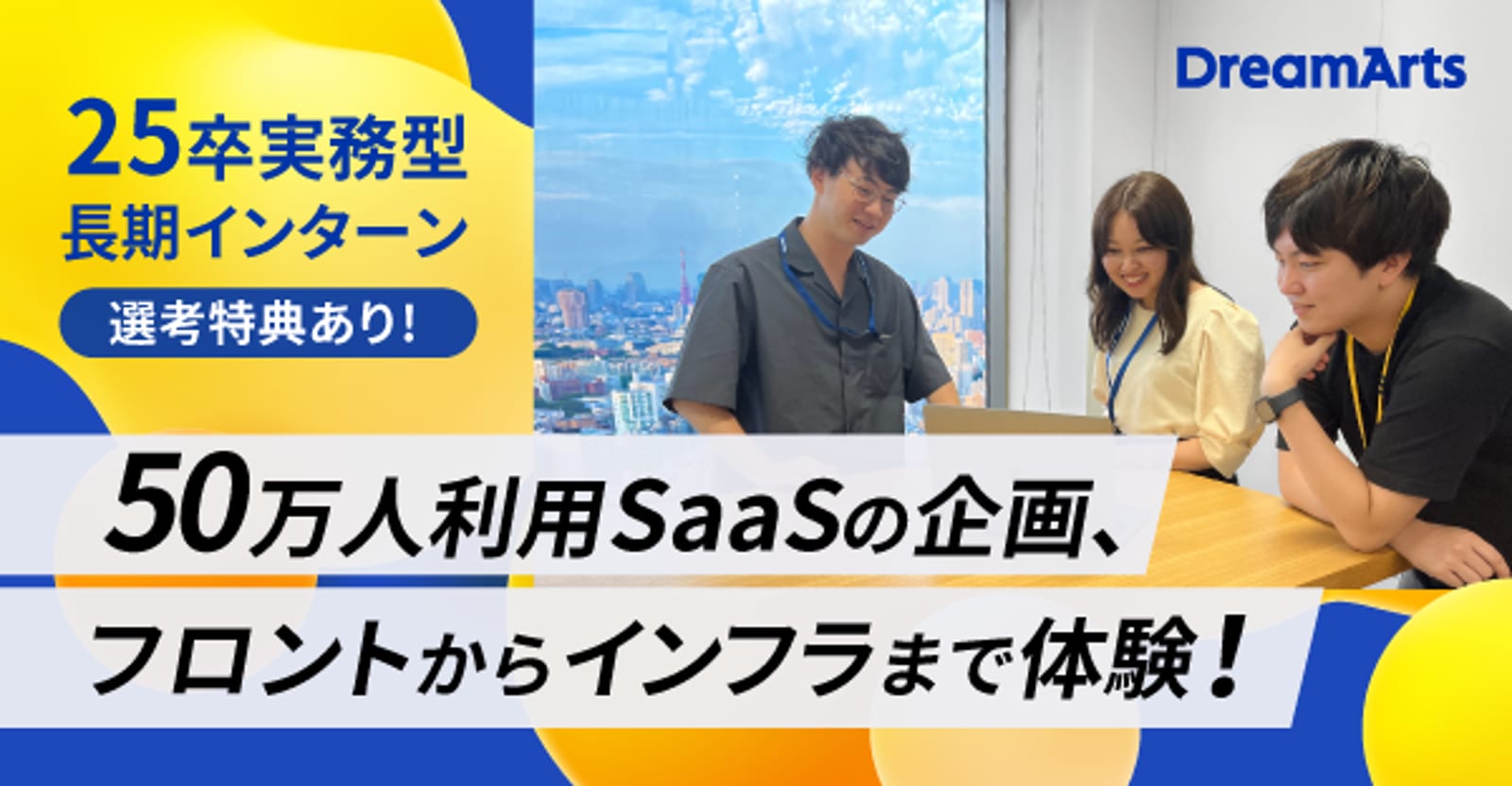 25卒実務型
長期インターン
選考特典あり!

DreamArts

50万人利用SaaSの企画、
フロントからインフラまで体験!